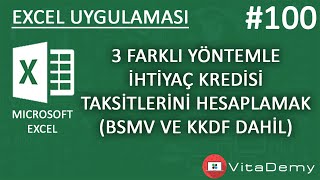 EXCEL UYGULAMASI

#100

X

MICROSOFT EXCEL

3 FARKLI YÖNTEMLE İHTİYAÇ KREDİSİ TAKSİTLERİNİ HESAPLAMAK (BSMV VE KKDF DAHİL)

VitaDemy